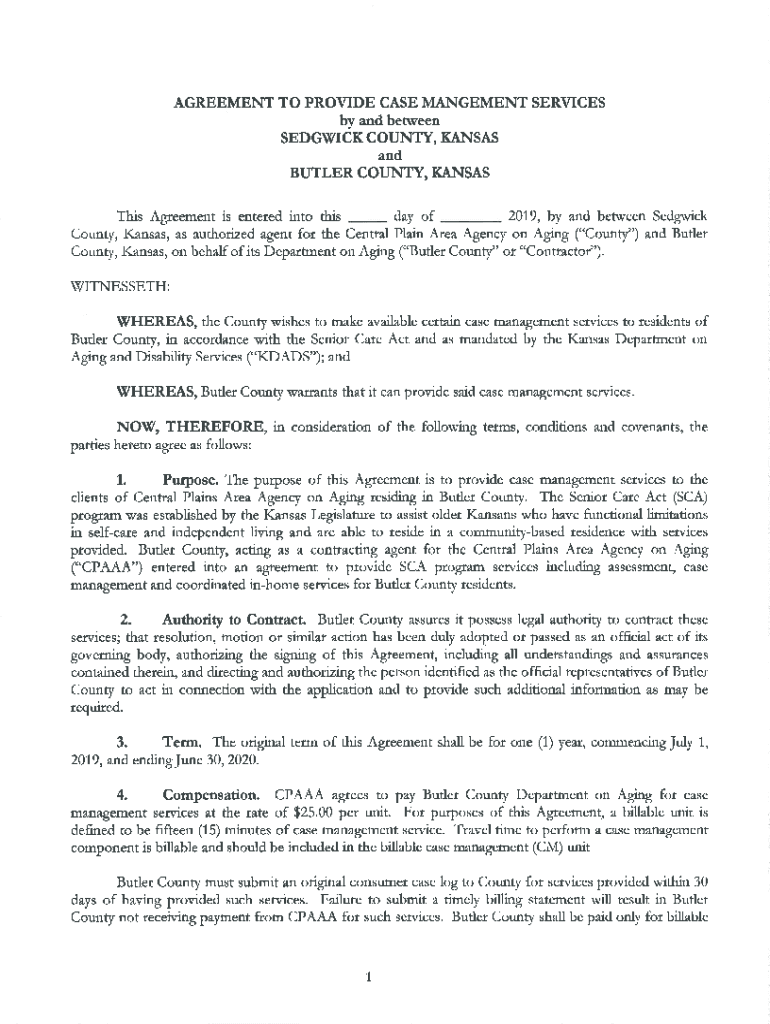 AGREEMENT TO PROVIDE CASE MANGEMENT SERVICES
by and between
SEDGWICK COUNTY, KANSAS
and
BUTLER COUNTY, KANSAS

This Agreement is entered into this _____ day of ________ 2019, by and between Sedgwick County, Kansas, as authorized agent for the Central Plain Area Agency on Aging ("County") and Butler County, Kansas, on behalf of its Department on Aging ("Butler County" or "Contractor").

WITNESSETH:

WHEREAS, the County wishes to make available certain case management services to residents of Butler County, in accordance with the Senior Care Act and as mandated by the Kansas Department on Aging and Disability Services ("KDADS"); and

WHEREAS, Butler County warrants that it can provide said case management services.

NOW, THEREFORE, in consideration of the following terms, conditions and covenants, the parties hereto agree as follows:

1. Purpose. The purpose of this Agreement is to provide case management services to the clients of Central Plains Area Agency on Aging residing in Butler County. The Senior Care Act (SCA) program was established by the Kansas Legislature to assist older Kansans who have functional limitations in self-care and independent living and are able to reside in a community-based residence with services provided. Butler County, acting as a contracting agent for the Central Plains Area Agency on Aging ("CPAAA") entered into an agreement to provide SCA program services including assessment, case management and coordinated in-home services for Butler County residents.

2. Authority to Contract. Butler County assures it possess legal authority to contract these services; that resolution, motion or similar action has been duly adopted or passed as an official act of its governing body, authorizing the signing of this Agreement, including all understandings and assurances contained therein, and directing and authorizing the person identified as the official representatives of Butler County to act in connection with the application and to provide such additional information as may be required.

3. Term. The original term of this Agreement shall be for one (1) year, commencing July 1, 2019, and ending June 30, 2020.

4. Compensation. CPAAA agrees to pay Butler County Department on Aging for case management services at the rate of $25.00 per unit. For purposes of this Agreement, a billable unit is defined to be fifteen (15) minutes of case management service. Travel time to perform a case management component is billable and should be included in the billable case management (CM) unit

Butler County must submit an original consumer case log to County for services provided within 30 days of having provided such services. Failure to submit a timely billing statement will result in Butler County not receiving payment from CPAAA for such services. Butler County shall be paid only for billable

1